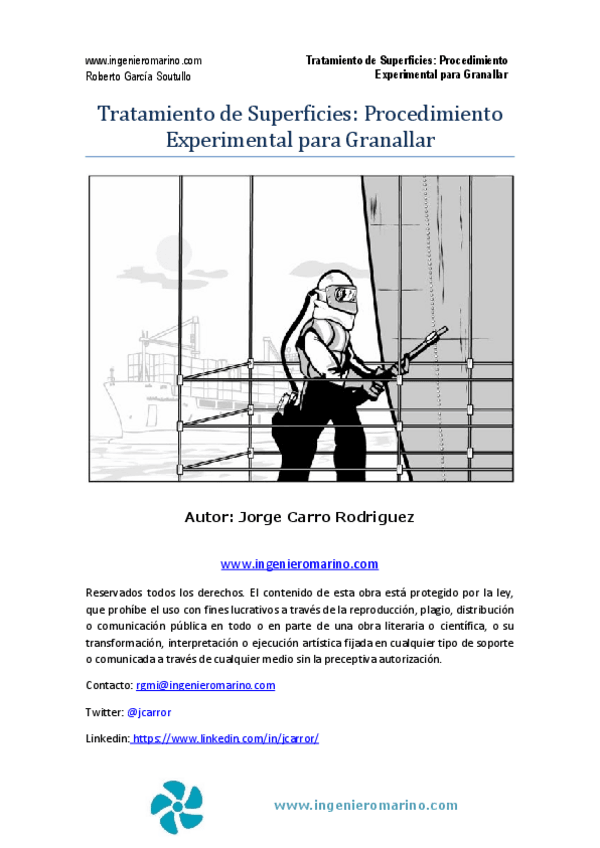 www.ingenieromarino.com
Roberto García Soutullo

Tratamiento de Superficies: Procedimiento Experimental para Granallar

Tratamiento de Superficies: Procedimiento Experimental para Granallar

Autor: Jorge Carro Rodriguez

www.ingenieromarino.com

Reservados todos los derechos. El contenido de esta obra está protegido por la ley, que prohíbe el uso con fines lucrativos a través de la reproducción, plagio, distribución o comunicación pública en todo o en parte de una obra literaria o científica, o su transformación, interpretación o ejecución artística fijada en cualquier tipo de soporte o comunicada a través de cualquier medio sin la preceptiva autorización.

Contacto: rgmi@ingenieromarino.com

Twitter: @jcarror

Linkedin: https://www.linkedin.com/in/jcarror/

www.ingenieromarino.com